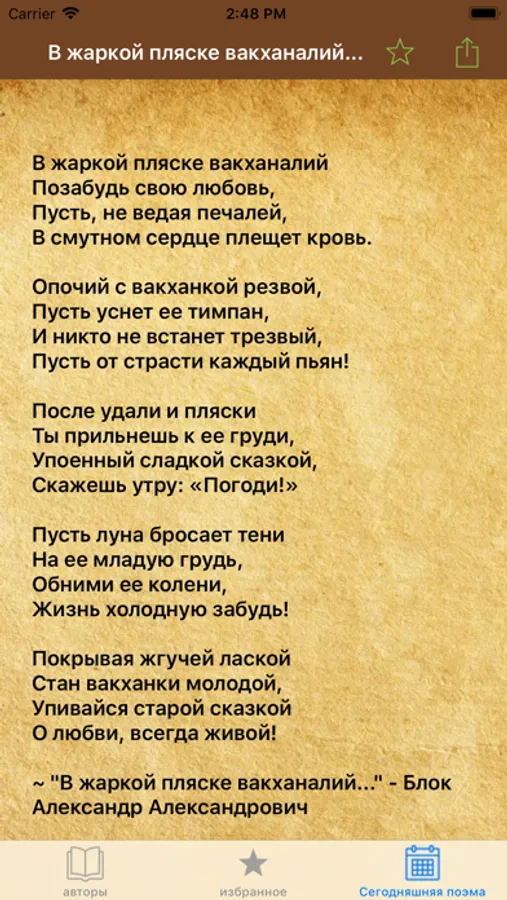 Carrier 2:48 PM

В жаркой пляске вакханалий...

В жаркой пляске вакханалий
Позабудь свою любовь,
Пусть, не ведая печалей,
В смутном сердце плещет кровь.

Опочий с вакханкой резвой,
Пусть уснет ее тимпан,
И никто не встанет трезвый,
Пусть от страсти каждый пьян!

После удали и пляски
Ты прильнешь к ее груди,
Упоенный сладкой сказкой,
Скажешь утру: «Погоди!»

Пусть луна бросает тени
На ее младую грудь,
Обними ее колени,
Жизнь холодную забудь!

Покрывая жгучей лаской
Стан вакханки молодой,
Упивайся старой сказкой
О любви, всегда живой!

~ "В жаркой пляске вакханалий..." - Блок Александр Александрович

авторы избранное Сегодняшняя поэма